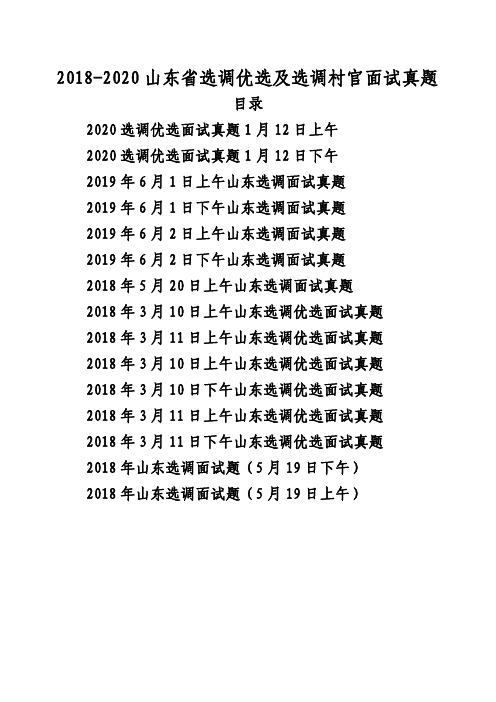 2018-2020 山东省选调优选及选调村官面试真题

目录

2020 选调优选面试真题 1 月 12 日上午

2020 选调优选面试真题 1 月 12 日下午

2019 年 6 月 1 日上午山东选调面试真题

2019 年 6 月 1 日下午山东选调面试真题

2019 年 6 月 2 日上午山东选调面试真题

2019 年 6 月 2 日下午山东选调面试真题

2018 年 5 月 20 日上午山东选调面试真题

2018 年 3 月 10 日上午山东选调优选面试真题

2018 年 3 月 11 日上午山东选调优选面试真题

2018 年 3 月 10 日上午山东选调优选面试真题

2018 年 3 月 10 日下午山东选调优选面试真题

2018 年 3 月 11 日上午山东选调优选面试真题

2018 年 3 月 11 日下午山东选调优选面试真题

2018 年山东选调面试题（5 月 19 日下午）

2018 年山东选调面试题（5 月 19 日上午）